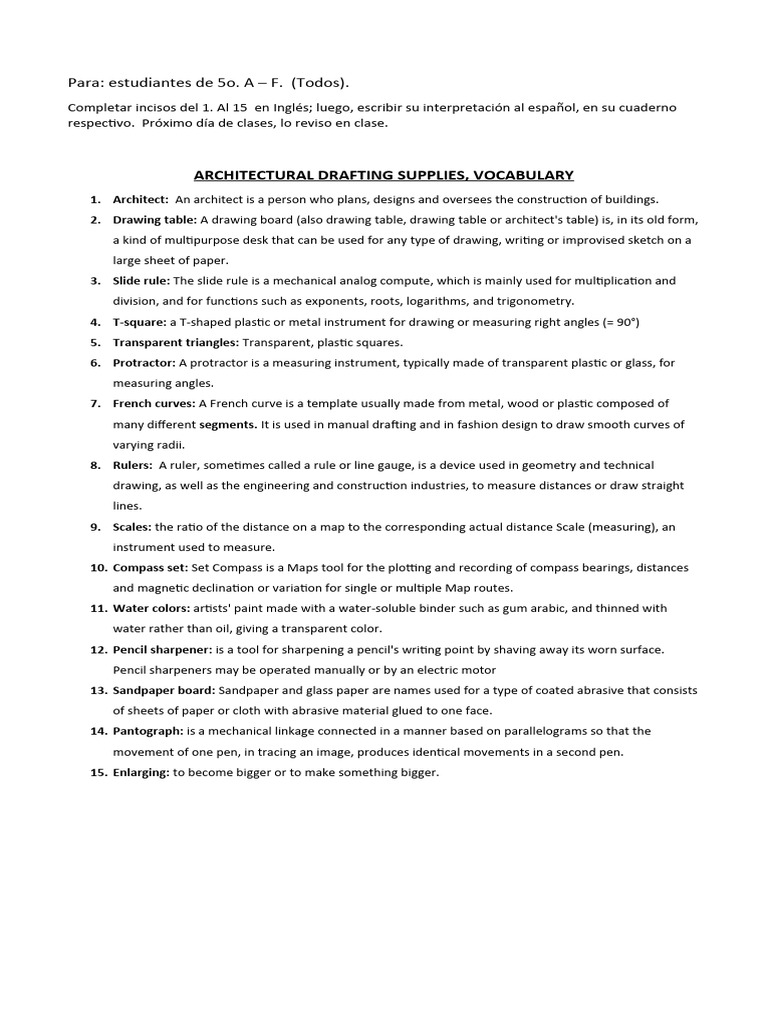 Para: estudiantes de 5o. A – F. (Todos).

Completar incisos del 1. Al 15 en Inglés; luego, escribir su interpretación al español, en su cuaderno respectivo. Próximo día de clases, lo reviso en clase.

ARCHITECTURAL DRAFTING SUPPLIES, VOCABULARY

1. Architect: An architect is a person who plans, designs and oversees the construction of buildings.
2. Drawing table: A drawing board (also drawing table, drawing table or architect's table) is, in its old form, a kind of multipurpose desk that can be used for any type of drawing, writing or improvised sketch on a large sheet of paper.
3. Slide rule: The slide rule is a mechanical analog compute, which is mainly used for multiplication and division, and for functions such as exponents, roots, logarithms, and trigonometry.
4. T-square: a T-shaped plastic or metal instrument for drawing or measuring right angles (= 90°)
5. Transparent triangles: Transparent, plastic squares.
6. Protractor: A protractor is a measuring instrument, typically made of transparent plastic or glass, for measuring angles.
7. French curves: A French curve is a template usually made from metal, wood or plastic composed of many different segments. It is used in manual drafting and in fashion design to draw smooth curves of varying radii.
8. Rulers: A ruler, sometimes called a rule or line gauge, is a device used in geometry and technical drawing, as well as the engineering and construction industries, to measure distances or draw straight lines.
9. Scales: the ratio of the distance on a map to the corresponding actual distance Scale (measuring), an instrument used to measure.
10. Compass set: Set Compass is a Maps tool for the plotting and recording of compass bearings, distances and magnetic declination or variation for single or multiple Map routes.
11. Water colors: artists' paint made with a water-soluble binder such as gum arabic, and thinned with water rather than oil, giving a transparent color.
12. Pencil sharpener: is a tool for sharpening a pencil's writing point by shaving away its worn surface. Pencil sharpeners may be operated manually or by an electric motor
13. Sandpaper board: Sandpaper and glass paper are names used for a type of coated abrasive that consists of sheets of paper or cloth with abrasive material glued to one face.
14. Pantograph: is a mechanical linkage connected in a manner based on parallelograms so that the movement of one pen, in tracing an image, produces identical movements in a second pen.
15. Enlarging: to become bigger or to make something bigger.